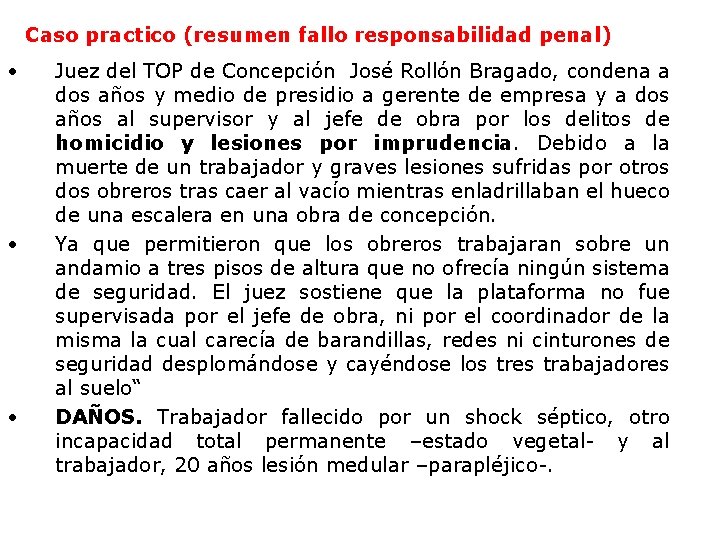 Caso practico (resumen fallo responsabilidad penal)

• Juez del TOP de Concepción José Rollón Bragado, condena a dos años y medio de presidio a gerente de empresa y a dos años al supervisor y al jefe de obra por los delitos de homicidio y lesiones por imprudencia. Debido a la muerte de un trabajador y graves lesiones sufridas por otros dos obreros tras caer al vacío mientras enladrillaban el hueco de una escalera en una obra de concepción.

• Ya que permitieron que los obreros trabajaran sobre un andamio a tres pisos de altura que no ofrecía ningún sistema de seguridad. El juez sostiene que la plataforma no fue supervisada por el jefe de obra, ni por el coordinador de la misma la cual carecía de barandillas, redes ni cinturones de seguridad desplomándose y cayéndose los tres trabajadores al suelo"

• DAÑOS. Trabajador fallecido por un shock séptico, otro incapacidad total permanente –estado vegetal- y al trabajador, 20 años lesión medular –parapléjico-.